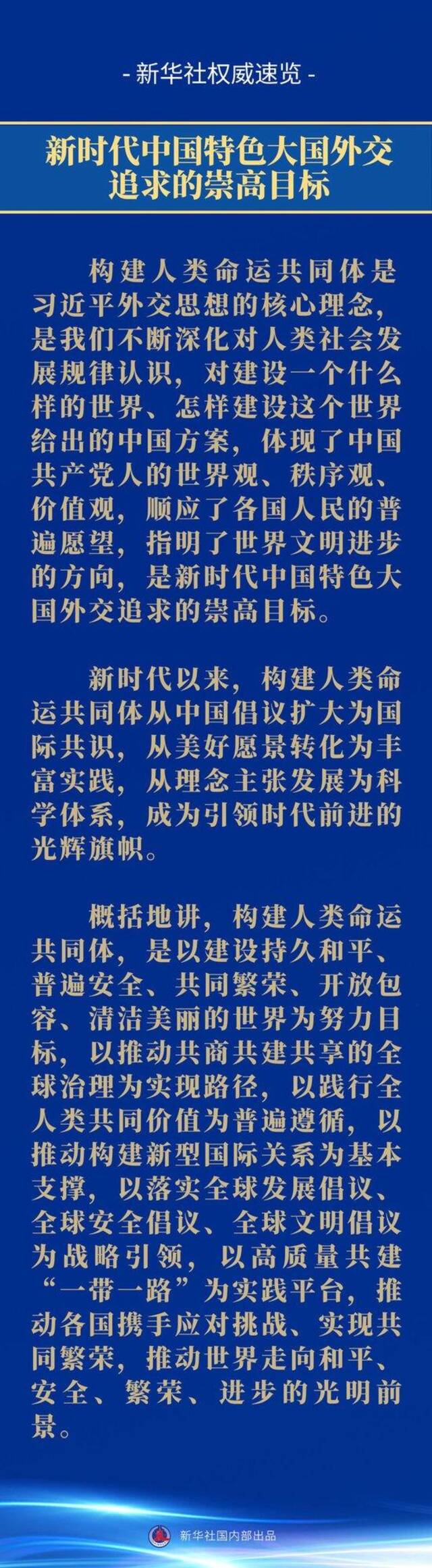 - 新华社权威速览 -

新时代中国特色大国外交追求的崇高目标

构建人类命运共同体是习近平外交思想的核心理念，是我们不断深化对人类社会发展规律认识，对建设一个什么样的世界、怎样建设这个世界给出的中国方案，体现了中国共产党人的世界观、秩序观、价值观，顺应了各国人民的普遍愿望，指明了世界文明进步的方向，是新时代中国特色大国外交追求的崇高目标。

新时代以来，构建人类命运共同体从中国倡议扩大为国际共识，从美好愿景转化为丰富实践，从理念主张发展为科学体系，成为引领时代前进的光辉旗帜。

概括地讲，构建人类命运共同体，是以建设持久和平、普遍安全、共同繁荣、开放包容、清洁美丽的世界为努力目标，以推动共商共建共享的全球治理为实现路径，以践行全人类共同价值为普遍遵循，以推动构建新型国际关系为基本支撑，以落实全球发展倡议、全球安全倡议、全球文明倡议为战略引领，以高质量共建“一带一路”为实践平台，推动各国携手应对挑战、实现共同繁荣，推动世界走向和平、安全、繁荣、进步的光明前景。

新华社国内部出品